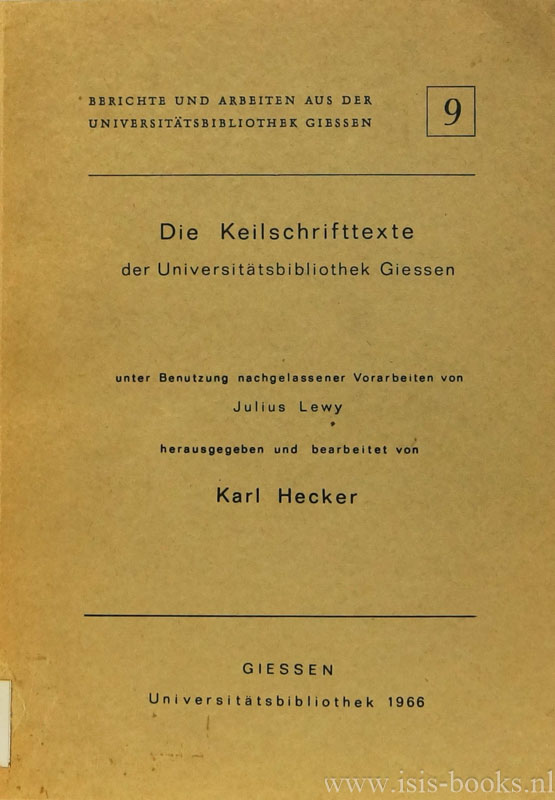 BERICHTE UND ARBEITEN AUS DER UNIVERSITÄTSBIBLIOTHEK GIESSEN

9

Die Keilschrifttexte
der Universitätsbibliothek Giessen

unter Benutzung nachgelassener Vorarbeiten von
Julius Lewy
herausgegeben und bearbeitet von
Karl Hecker

GIESSEN
Universitätsbibliothek 1966

www.isis-books.nl